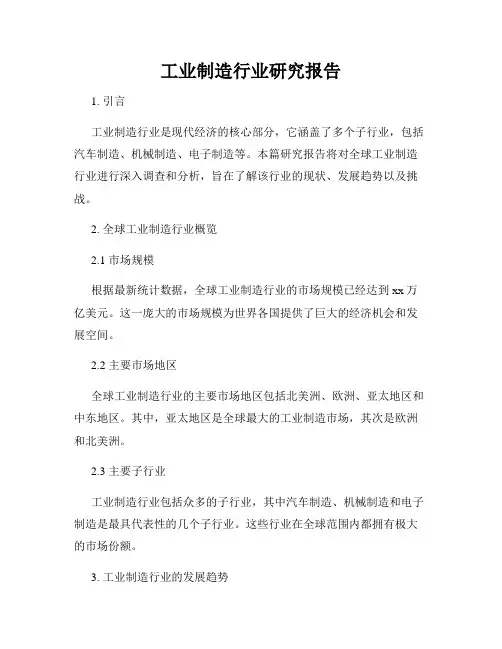 工业制造行业研究报告

1. 引言

工业制造行业是现代经济的核心部分，它涵盖了多个子行业，包括汽车制造、机械制造、电子制造等。本篇研究报告将对全球工业制造行业进行深入调查和分析，旨在了解该行业的现状、发展趋势以及挑战。

2. 全球工业制造行业概览

2.1 市场规模

根据最新统计数据，全球工业制造行业的市场规模已经达到 xx 万亿美元。这一庞大的市场规模为世界各国提供了巨大的经济机会和发展空间。

2.2 主要市场地区

全球工业制造行业的主要市场地区包括北美洲、欧洲、亚太地区和中东地区。其中，亚太地区是全球最大的工业制造市场，其次是欧洲和北美洲。

2.3 主要子行业

工业制造行业包括众多的子行业，其中汽车制造、机械制造和电子制造是最具代表性的几个子行业。这些行业在全球范围内都拥有极大的市场份额。

3. 工业制造行业的发展趋势